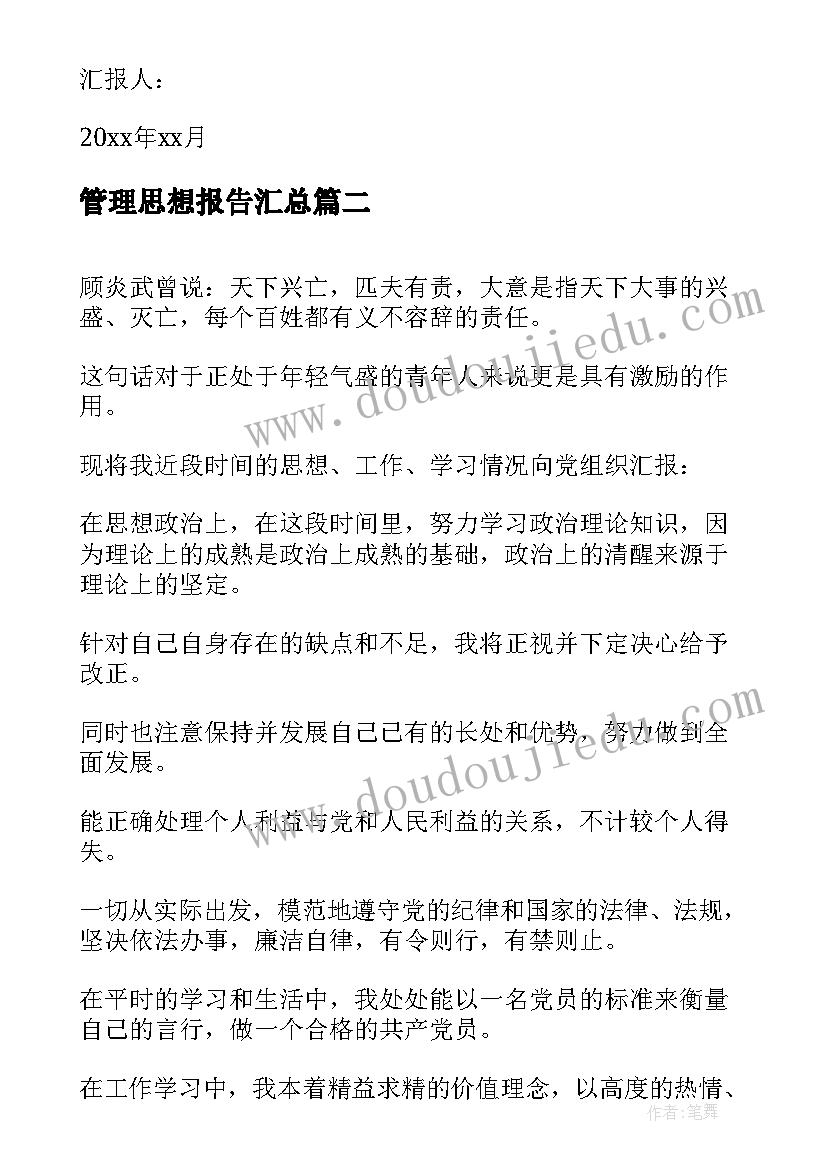 汇报人：

20xx年xx月

管理思想报告汇总篇二

顾炎武曾说：天下兴亡，匹夫有责，大意是指天下大事的兴盛、灭亡，每个百姓都有义不容辞的责任。

这句话对于正处于年轻气盛的青年人来说更是具有激励的作用。

现将我近段时间的思想、工作、学习情况向党组织汇报：

在思想政治上，在这段时间里，努力学习政治理论知识，因为理论上的成熟是政治上成熟的基础，政治上的清醒来源于理论上的坚定。

针对自己自身存在的缺点和不足，我将正视并下定决心给予改正。

同时也注意保持并发展自己已有的长处和优势，努力做到全面发展。

能正确处理个人利益与党和人民利益的关系，不计较个人得失。

一切从实际出发，模范地遵守党的纪律和国家的法律、法规，坚决依法办事，廉洁自律，有令则行，有禁则止。

在平时的学习和生活中，我处处能以一名党员的标准来衡量自己的言行，做一个合格的共产党员。

在工作学习中，我本着精益求精的价值理念，以高度的热情、

www.doudoujiedu.com

www.doudoujiedu.com

作者：笔舞